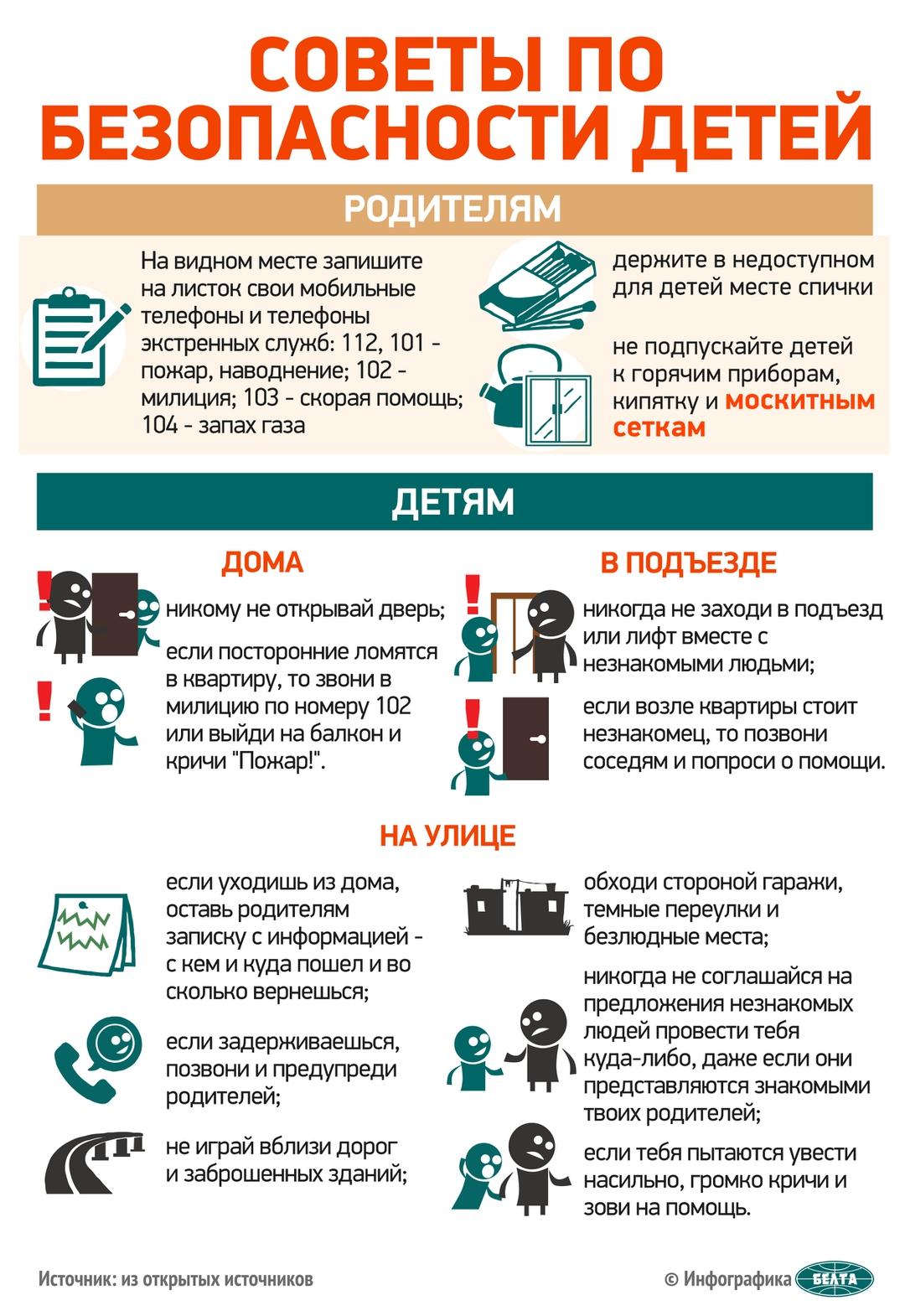 СОВЕТЫ ПО БЕЗОПАСНОСТИ ДЕТЕЙ

РОДИТЕЛЯМ

На видном месте запишите на листок свои мобильные телефоны и телефоны экстренных служб: 112, 101 - пожар, наводнение; 102 - милиция; 103 - скорая помощь; 104 - запах газа

держите в недоступном для детей месте спички

не подпускайте детей к горячим приборам, кипятку и москитным сеткам

ДЕТЯМ

ДОМА

никому не открывай дверь;

если посторонние ломятся в квартиру, то звони в милицию по номеру 102 или выйди на балкон и кричи "Пожар!".

В ПОДЪЕЗДЕ

никогда не заходи в подъезд или лифт вместе с незнакомыми людьми;

если возле квартиры стоит незнакомец, то позвони соседям и попроси о помощи.

НА УЛИЦЕ

если уходишь из дома, оставь родителям записку с информацией - с кем и куда пошел и во сколько вернешься;

если задерживаешься, позвони и предупреди родителей;

не играй вблизи дорог и заброшенных зданий;

обходи стороной гаражи, темные переулки и безлюдные места;

никогда не соглашайся на предложения незнакомых людей провести тебя куда-либо, даже если они представляются знакомыми твоих родителей;

если тебя пытаются увести насильно, громко кричи и зови на помощь.

Источник: из открытых источников

© Инфографика БЕЛТА